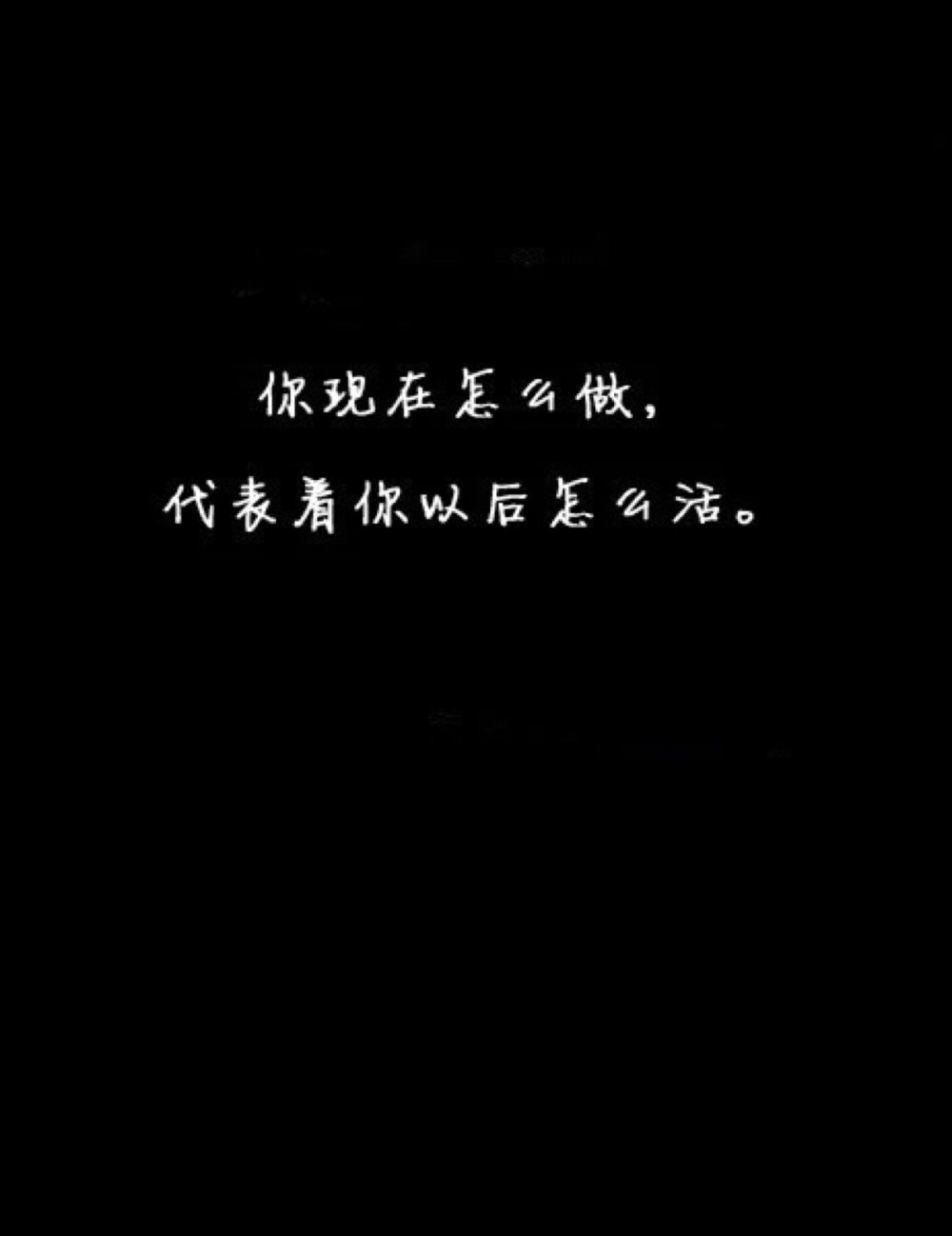 你现在怎么做，
代表着你以后怎么活。